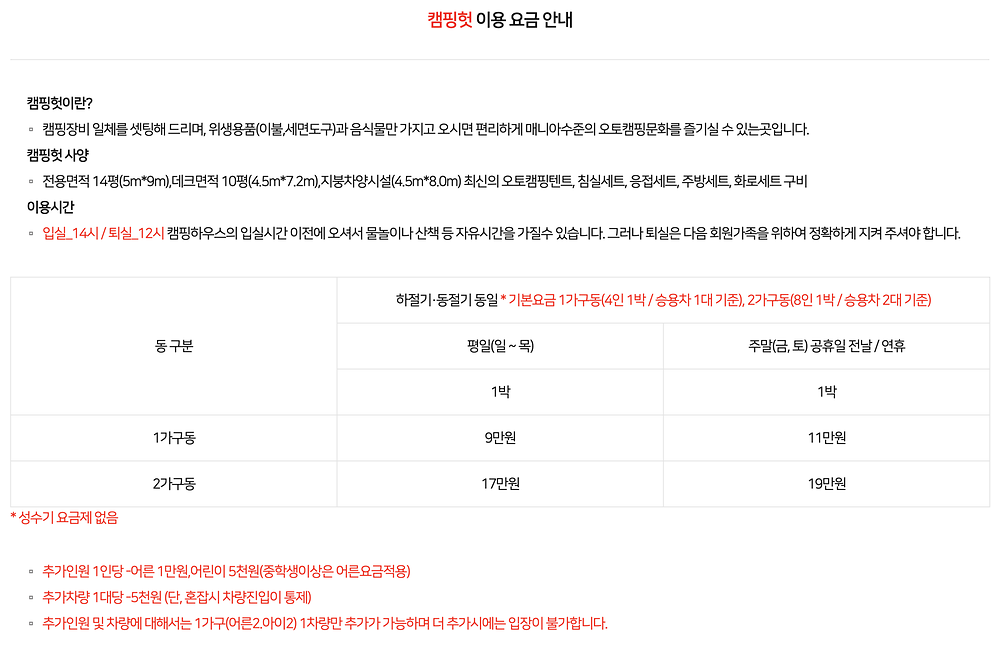 캠핑헛 이용 요금 안내

캠핑헛이란?
▫ 캠핑장비 일체를 셋팅해 드리며, 위생용품(이불,세면도구)과 음식물만 가지고 오시면 편리하게 매니아수준의 오토캠핑문화를 즐기실 수 있는곳입니다.

캠핑헛 사양
▫ 전용면적 14평(5m*9m),데크면적 10평(4.5m*7.2m),지붕차양시설(4.5m*8.0m) 최신의 오토캠핑텐트, 침실세트, 응접세트, 주방세트, 화로세트 구비

이용시간
▫ 입실_14시 / 퇴실_12시 캠핑하우스의 입실시간 이전에 오셔서 물놀이나 산책 등 자유시간을 가질수 있습니다. 그러나 퇴실은 다음 회원가족을 위하여 정확하게 지켜 주셔야 합니다.

| 동 구분 | 하절기·동절기 동일 * 기본요금 1가구동(4인 1박 / 승용차 1대 기준), 2가구동(8인 1박 / 승용차 2대 기준) | |
|---|---|---|
| | 평일(일 ~ 목) | 주말(금, 토) 공휴일 전날 / 연휴 |
| | 1박 | 1박 |
| 1가구동 | 9만원 | 11만원 |
| 2가구동 | 17만원 | 19만원 |

* 성수기 요금제 없음

▫ 추가인원 1인당 -어른 1만원,어린이 5천원(중학생이상은 어른요금적용)
▫ 추가차량 1대당 -5천원 (단, 혼잡시 차량진입이 통제)
▫ 추가인원 및 차량에 대해서는 1가구(어른2.아이2) 1차량만 추가가 가능하며 더 추가시에는 입장이 불가합니다.